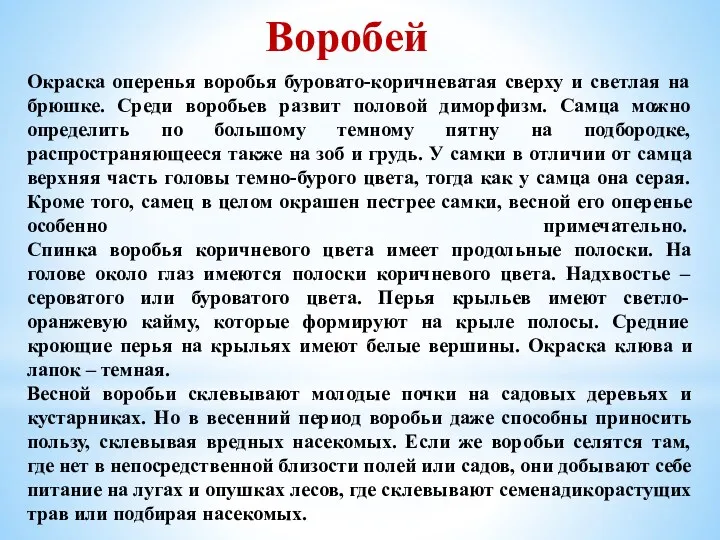 Воробей

Окраска оперенья воробья буровато-коричневатая сверху и светлая на брюшке. Среди воробьев развит половой диморфизм. Самца можно определить по большому темному пятну на подбородке, распространяющееся также на зоб и грудь. У самки в отличии от самца верхняя часть головы темно-бурого цвета, тогда как у самца она серая. Кроме того, самец в целом окрашен пестрее самки, весной его оперенье особенно примечательно.
Спинка воробья коричневого цвета имеет продольные полоски. На голове около глаз имеются полоски коричневого цвета. Надхвостье – сероватого или буроватого цвета. Перья крыльев имеют светло-оранжевую кайму, которые формируют на крыле полосы. Средние кроющие перья на крыльях имеют белые вершины. Окраска клюва и лапок – темная.
Весной воробьи склевывают молодые почки на садовых деревьях и кустарниках. Но в весенний период воробьи даже способны приносить пользу, склевывая вредных насекомых. Если же воробьи селятся там, где нет в непосредственной близости полей или садов, они добывают себе питание на лугах и опушках лесов, где склевывают семенадикорастущих трав или подбирая насекомых.